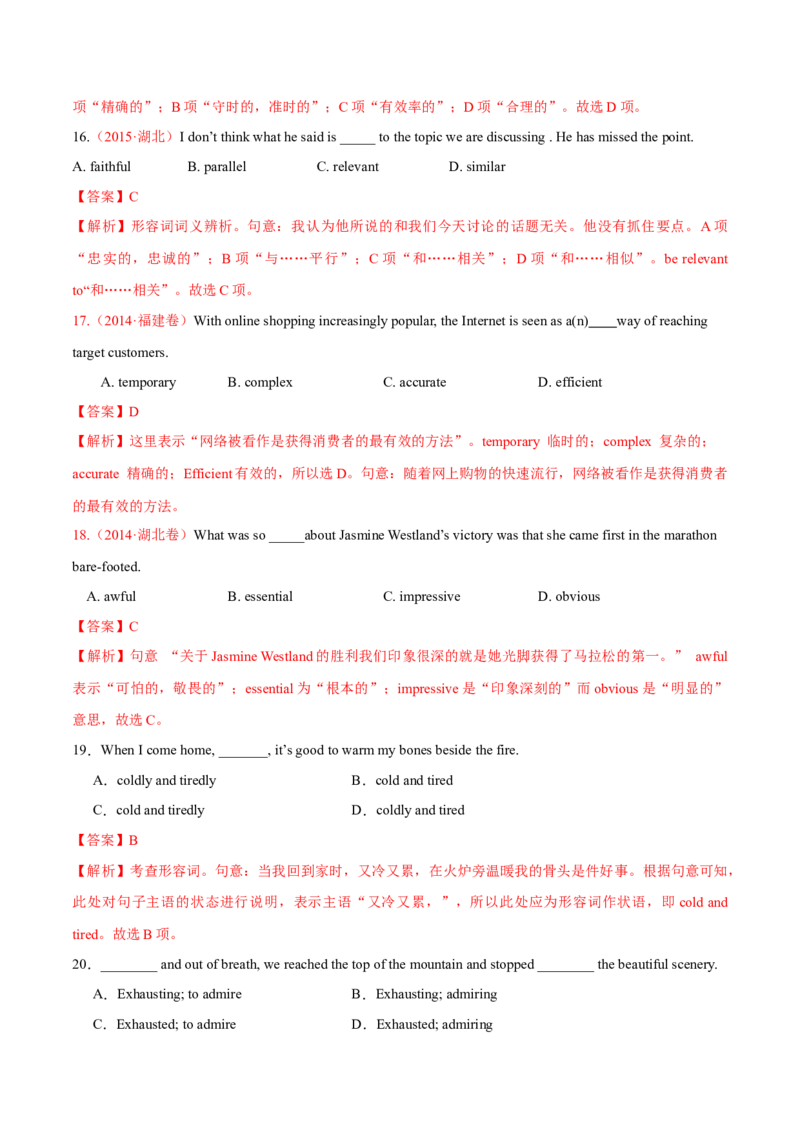 项“精确的”；B项“守时的，准时的”；C项“有效率的”；D项“合理的”。故选D项。

16.（2015·湖北）I don't think what he said is ____ to the topic we are discussing . He has missed the point.

A. faithful B. parallel C. relevant D. similar

【答案】C

【解析】形容词词义辨析。句意：我认为他所说的和我们今天讨论的话题无关。他没有抓住要点。A项“忠实的，忠诚的”；B项“与……平行”；C项“和……相关”；D项“和……相似”。be relevant to“和……相关”。故选C项。

17.（2014·福建卷）With online shopping increasingly popular, the Internet is seen as a(n)____way of reaching target customers.

A. temporary B. complex C. accurate D. efficient

【答案】D

【解析】这里表示“网络被看作是获得消费者的最有效的方法”。temporary 临时的；complex 复杂的；accurate 精确的；Efficient有效的，所以选D。句意：随着网上购物的快速流行，网络被看作是获得消费者的最有效的方法。

18.（2014·湖北卷）What was so ____about Jasmine Westland's victory was that she came first in the marathon bare-footed.

A. awful B. essential C. impressive D. obvious

【答案】C

【解析】句意 “关于Jasmine Westland的胜利我们印象很深的就是她光脚获得了马拉松的第一。” awful表示“可怕的，敬畏的”；essential为“根本的”；impressive是“印象深刻的”而obvious是“明显的”意思，故选C。

19．When I come home, ____, it's good to warm my bones beside the fire.

A．coldly and tiredly B．cold and tired

C．cold and tiredly D．coldly and tired

【答案】B

【解析】考查形容词。句意：当我回到家时，又冷又累，在火炉旁温暖我的骨头是件好事。根据句意可知，此处对句子主语的状态进行说明，表示主语“又冷又累，”，所以此处应为形容词作状语，即cold and tired。故选B项。

20．____ and out of breath, we reached the top of the mountain and stopped ____ the beautiful scenery.

A．Exhausting; to admire B．Exhausting; admiring

C．Exhausted; to admire D．Exhausted; admiring